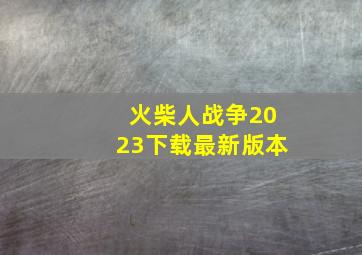 火柴人战争2023下载最新版本